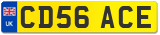 UK
CD56 ACE